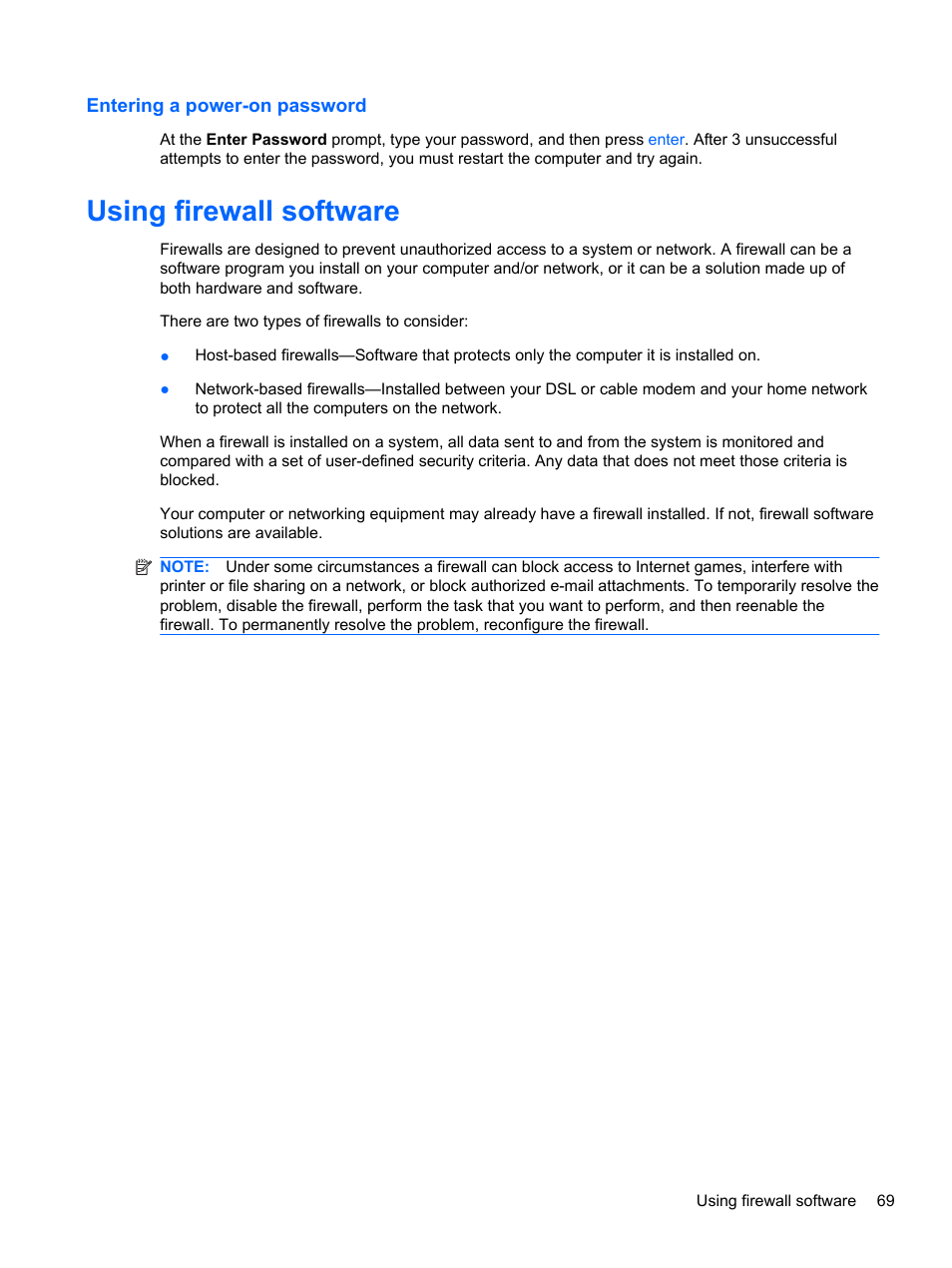 Entering a power-on password

At the Enter Password prompt, type your password, and then press enter. After 3 unsuccessful attempts to enter the password, you must restart the computer and try again.

Using firewall software

Firewalls are designed to prevent unauthorized access to a system or network. A firewall can be a software program you install on your computer and/or network, or it can be a solution made up of both hardware and software.

There are two types of firewalls to consider:

● Host-based firewalls—Software that protects only the computer it is installed on.

● Network-based firewalls—Installed between your DSL or cable modem and your home network to protect all the computers on the network.

When a firewall is installed on a system, all data sent to and from the system is monitored and compared with a set of user-defined security criteria. Any data that does not meet those criteria is blocked.

Your computer or networking equipment may already have a firewall installed. If not, firewall software solutions are available.

NOTE: Under some circumstances a firewall can block access to Internet games, interfere with printer or file sharing on a network, or block authorized e-mail attachments. To temporarily resolve the problem, disable the firewall, perform the task that you want to perform, and then reenable the firewall. To permanently resolve the problem, reconfigure the firewall.

Using firewall software 69